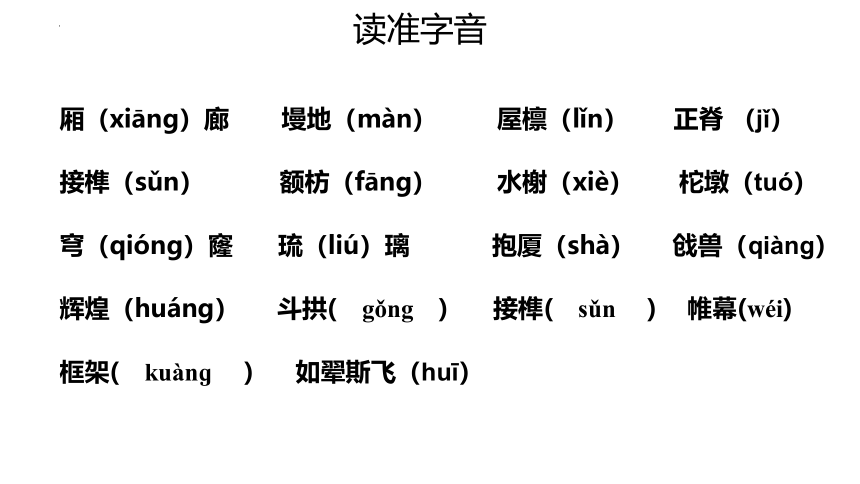 读准字音

厢（xiāng）廊　墁地（màn）　屋檩（lǐn）　正脊（jǐ）

接榫（sǔn）　额枋（fāng）　水榭（xiè）　柁墩（tuó）

穹（qióng）窿　琉（liú）璃　抱厦（shà）　戗兽（qiàng）

辉煌（huáng）　斗拱( gǒng )　接榫( sǔn )　帷幕(wéi)

框架( kuàng )　如翚斯飞（huī）